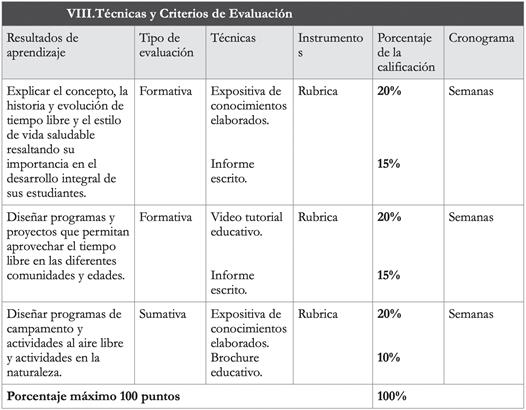 VIII.Técnicas y Criterios de Evaluación

| Resultados de aprendizaje | Tipo de evaluación | Técnicas | Instrumentos | Porcentaje de la calificación | Cronograma |
|---|---|---|---|---|---|
| Explicar el concepto, la historia y evolución de tiempo libre y el estilo de vida saludable resaltando su importancia en el desarrollo integral de sus estudiantes. | Formativa | Expositiva de conocimientos elaborados. Informe escrito. | Rubrica | 20% 15% | Semanas |
| Diseñar programas y proyectos que permitan aprovechar el tiempo libre en las diferentes comunidades y edades. | Formativa | Video tutorial educativo. Informe escrito. | Rubrica | 20% 15% | Semanas |
| Diseñar programas de campamento y actividades al aire libre y actividades en la naturaleza. | Sumativa | Expositiva de conocimientos elaborados. Brochure educativo. | Rubrica | 20% 10% | Semanas |
| Porcentaje máximo 100 puntos | | | | 100% | |